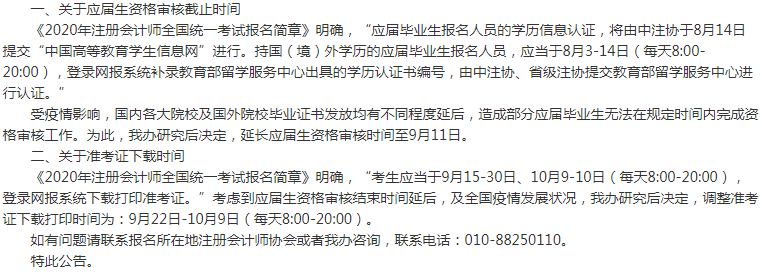 一、关于应届生资格审核截止时间

《2020年注册会计师全国统一考试报名简章》明确，“应届毕业生报名人员的学历信息认证，将由中注协于8月14日提交“中国高等教育学生信息网”进行。持国（境）外学历的应届毕业生报名人员，应当于8月3-14日（每天8:00-20:00），登录网报系统补录教育部留学服务中心出具的学历认证书编号，由中注协、省级注协提交教育部留学服务中心进行认证。”

受疫情影响，国内各大院校及国外院校毕业证书发放均有不同程度延后，造成部分应届毕业生无法在规定时间内完成资格审核工作。为此，我办研究后决定，延长应届生资格审核时间至9月11日。

二、关于准考证下载时间

《2020年注册会计师全国统一考试报名简章》明确，“考生应当于9月15-30日、10月9-10日（每天8:00-20:00），登录网报系统下载打印准考证。”考虑到应届生资格审核结束时间延后，及全国疫情发展状况，我办研究后决定，调整准考证下载打印时间为：9月22日-10月9日（每天8:00-20:00）。

如有问题请联系报名所在地注册会计师协会或者我办咨询，联系电话：010-88250110。

特此公告。